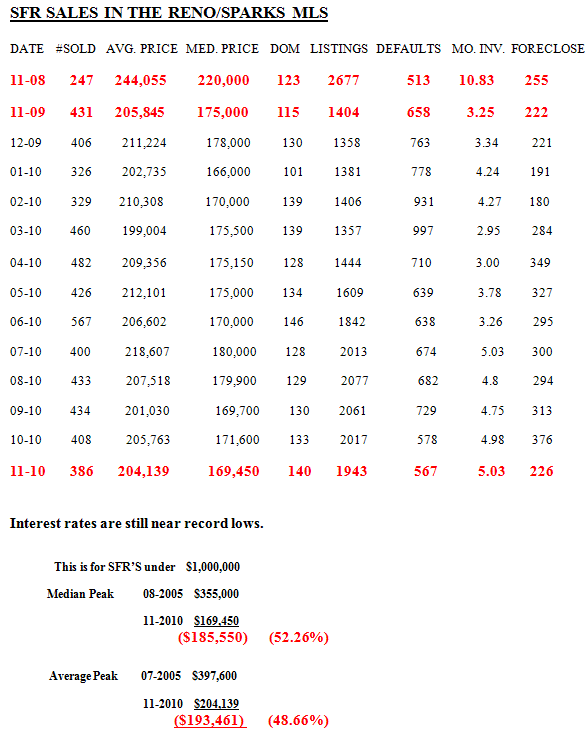 SFR SALES IN THE RENO/SPARKS MLS

| DATE | #SOLD | AVG. PRICE | MED. PRICE | DOM | LISTINGS | DEFAULTS | MO. INV. | FORECLOSE |
|---|---|---|---|---|---|---|---|---|
| 11-08 | 247 | 244,055 | 220,000 | 123 | 2677 | 513 | 10.83 | 255 |
| 11-09 | 431 | 205,845 | 175,000 | 115 | 1404 | 658 | 3.25 | 222 |
| 12-09 | 406 | 211,224 | 178,000 | 130 | 1358 | 763 | 3.34 | 221 |
| 01-10 | 326 | 202,735 | 166,000 | 101 | 1381 | 778 | 4.24 | 191 |
| 02-10 | 329 | 210,308 | 170,000 | 139 | 1406 | 931 | 4.27 | 180 |
| 03-10 | 460 | 199,004 | 175,500 | 139 | 1357 | 997 | 2.95 | 284 |
| 04-10 | 482 | 209,356 | 175,150 | 128 | 1444 | 710 | 3.00 | 349 |
| 05-10 | 426 | 212,101 | 175,000 | 134 | 1609 | 639 | 3.78 | 327 |
| 06-10 | 567 | 206,602 | 170,000 | 146 | 1842 | 638 | 3.26 | 295 |
| 07-10 | 400 | 218,607 | 180,000 | 128 | 2013 | 674 | 5.03 | 300 |
| 08-10 | 433 | 207,518 | 179,900 | 129 | 2077 | 682 | 4.8 | 294 |
| 09-10 | 434 | 201,030 | 169,700 | 130 | 2061 | 729 | 4.75 | 313 |
| 10-10 | 408 | 205,763 | 171,600 | 133 | 2017 | 578 | 4.98 | 376 |
| 11-10 | 386 | 204,139 | 169,450 | 140 | 1943 | 567 | 5.03 | 226 |

Interest rates are still near record lows.

This is for SFR'S under $1,000,000

Median Peak 08-2005 $355,000

11-2010 $169,450

($185,550) (52.26%)

Average Peak 07-2005 $397,600

11-2010 $204,139

($193,461) (48.66%)